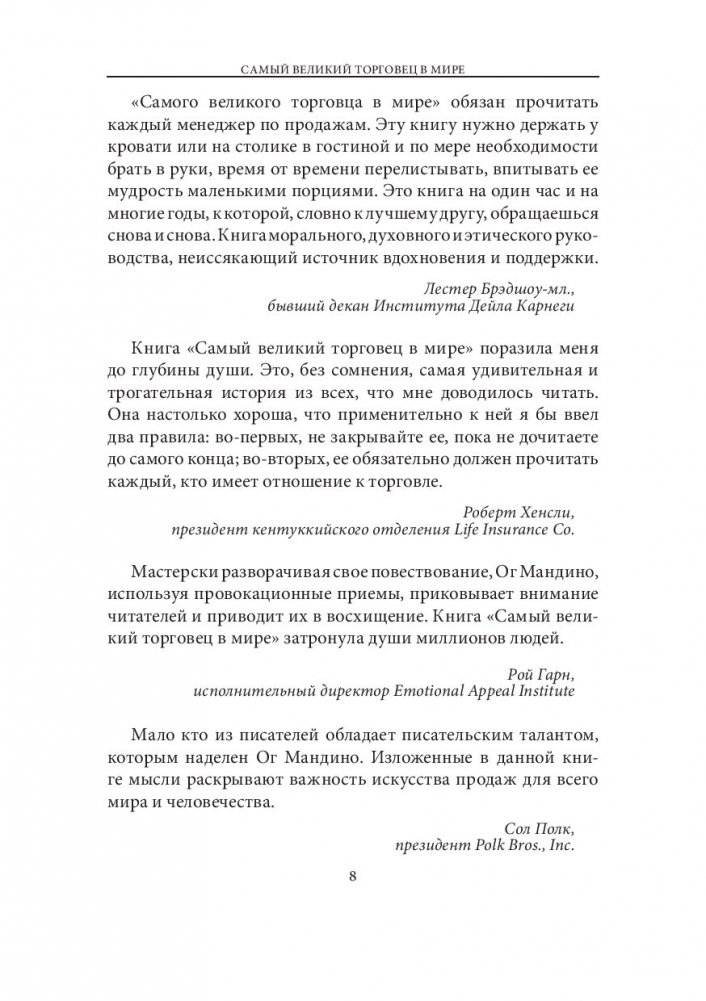 САМЫЙ ВЕЛИКИЙ ТОРГОВЕЦ В МИРЕ

«Самого великого торговца в мире» обязан прочитать каждый менеджер по продажам. Эту книгу нужно держать у кровати или на столике в гостиной и по мере необходимости брать в руки, время от времени перелистывать, впитывать ее мудрость маленькими порциями. Это книга на один час и на многие годы, к которой, словно к лучшему другу, обращаешься снова и снова. Книга морального, духовного и этического руководства, неиссякающий источник вдохновения и поддержки.

Лестер Брэдшоу-мл.,
бывший декан Института Дейла Карнеги

Книга «Самый великий торговец в мире» поразила меня до глубины души. Это, без сомнения, самая удивительная и трогательная история из всех, что мне доводилось читать. Она настолько хороша, что применительно к ней я бы ввел два правила: во-первых, не закрывайте ее, пока не дочитаете до самого конца; во-вторых, ее обязательно должен прочитать каждый, кто имеет отношение к торговле.

Роберт Хенсли,
президент кентуккийского отделения Life Insurance Co.

Мастерски разворачивая свое повествование, Ог Мандино, используя провокационные приемы, приковывает внимание читателей и приводит их в восхищение. Книга «Самый великий торговец в мире» затронула души миллионов людей.

Рой Гарн,
исполнительный директор Emotional Appeal Institute

Мало кто из писателей обладает писательским талантом, которым наделен Ог Мандино. Изложенные в данной книге мысли раскрывают важность искусства продаж для всего мира и человечества.

Сол Полк,
президент Polk Bros., Inc.

8